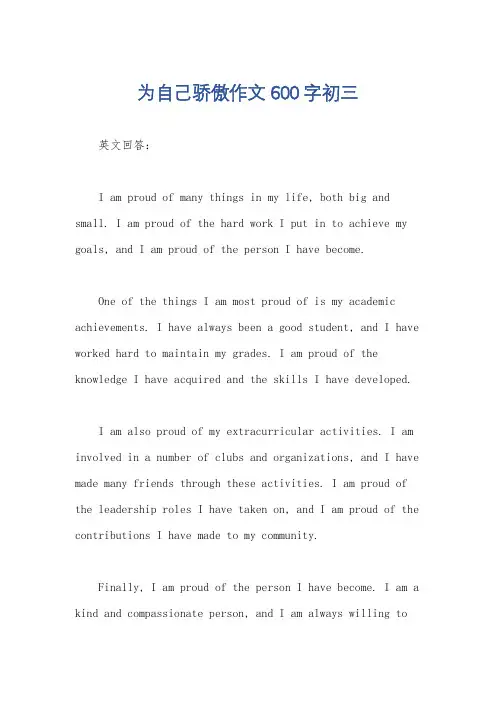 为自己骄傲作文600字初三

英文回答：

I am proud of many things in my life, both big and small. I am proud of the hard work I put in to achieve my goals, and I am proud of the person I have become.

One of the things I am most proud of is my academic achievements. I have always been a good student, and I have worked hard to maintain my grades. I am proud of the knowledge I have acquired and the skills I have developed.

I am also proud of my extracurricular activities. I am involved in a number of clubs and organizations, and I have made many friends through these activities. I am proud of the leadership roles I have taken on, and I am proud of the contributions I have made to my community.

Finally, I am proud of the person I have become. I am a kind and compassionate person, and I am always willing to